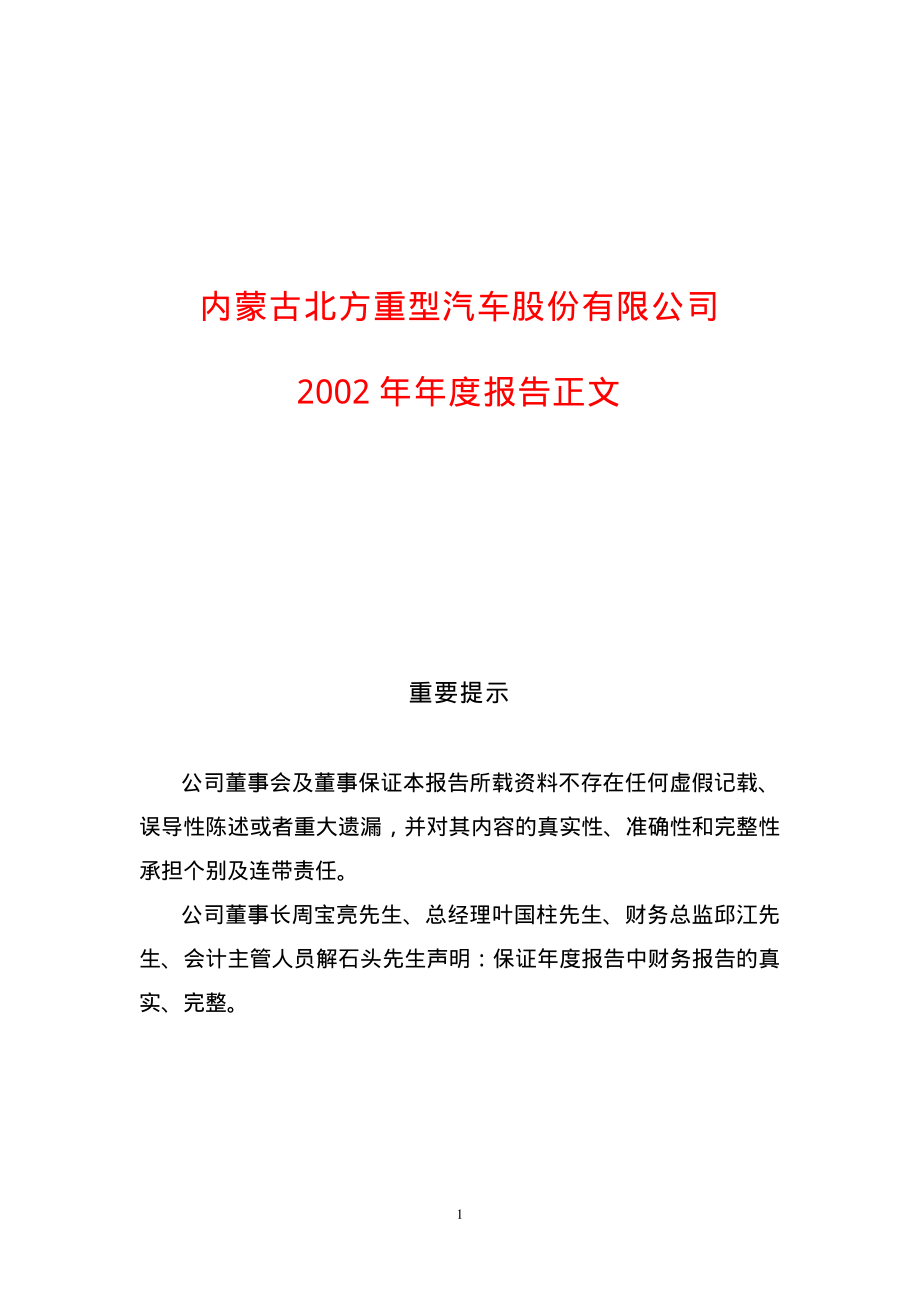 内蒙古北方重型汽车股份有限公司

2002 年年度报告正文

重要提示

公司董事会及董事保证本报告所载资料不存在任何虚假记载、误导性陈述或者重大遗漏，并对其内容的真实性、准确性和完整性承担个别及连带责任。

公司董事长周宝亮先生、总经理叶国柱先生、财务总监邱江先生、会计主管人员解石头先生声明：保证年度报告中财务报告的真实、完整。

1